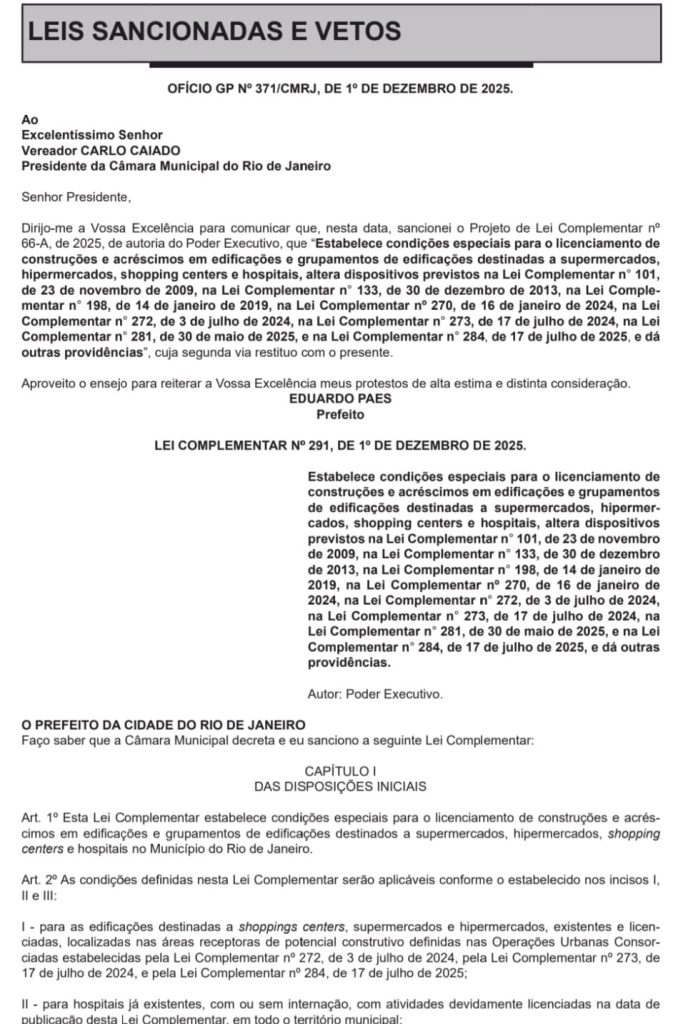 LEIS SANCIONADAS E VETOS

OFÍCIO GP Nº 371/CMRJ, DE 1º DE DEZEMBRO DE 2025.

Ao
Excelentíssimo Senhor
Vereador CARLO CAIADO
Presidente da Câmara Municipal do Rio de Janeiro

Senhor Presidente,

Dirijo-me a Vossa Excelência para comunicar que, nesta data, sancionei o Projeto de Lei Complementar nº 66-A, de 2025, de autoria do Poder Executivo, que "Estabelece condições especiais para o licenciamento de construções e acréscimos em edificações e grupamentos de edificações destinadas a supermercados, hipermercados, shopping centers e hospitais, altera dispositivos previstos na Lei Complementar n° 101, de 23 de novembro de 2009, na Lei Complementar n° 133, de 30 de dezembro de 2013, na Lei Complementar n° 198, de 14 de janeiro de 2019, na Lei Complementar nº 270, de 16 de janeiro de 2024, na Lei Complementar n° 272, de 3 de julho de 2024, na Lei Complementar n° 273, de 17 de julho de 2024, na Lei Complementar n° 281, de 30 de maio de 2025, e na Lei Complementar n° 284, de 17 de julho de 2025, e dá outras providências", cuja segunda via restituo com o presente.

Aproveito o ensejo para reiterar a Vossa Excelência meus protestos de alta estima e distinta consideração.
EDUARDO PAES
Prefeito

LEI COMPLEMENTAR Nº 291, DE 1º DE DEZEMBRO DE 2025.

Estabelece condições especiais para o licenciamento de construções e acréscimos em edificações e grupamentos de edificações destinadas a supermercados, hipermercados, shopping centers e hospitais, altera dispositivos previstos na Lei Complementar n° 101, de 23 de novembro de 2009, na Lei Complementar n° 133, de 30 de dezembro de 2013, na Lei Complementar n° 198, de 14 de janeiro de 2019, na Lei Complementar nº 270, de 16 de janeiro de 2024, na Lei Complementar n° 272, de 3 de julho de 2024, na Lei Complementar n° 273, de 17 de julho de 2024, na Lei Complementar n° 281, de 30 de maio de 2025, e na Lei Complementar n° 284, de 17 de julho de 2025, e dá outras providências.

Autor: Poder Executivo.

O PREFEITO DA CIDADE DO RIO DE JANEIRO
Faço saber que a Câmara Municipal decreta e eu sanciono a seguinte Lei Complementar:

CAPÍTULO I
DAS DISPOSIÇÕES INICIAIS

Art. 1º Esta Lei Complementar estabelece condições especiais para o licenciamento de construções e acréscimos em edificações e grupamentos de edificações destinados a supermercados, hipermercados, shopping centers e hospitais no Município do Rio de Janeiro.

Art. 2º As condições definidas nesta Lei Complementar serão aplicáveis conforme o estabelecido nos incisos I, II e III:

I - para as edificações destinadas a shoppings centers, supermercados e hipermercados, existentes e licenciadas, localizadas nas áreas receptoras de potencial construtivo definidas nas Operações Urbanas Consorciadas estabelecidas pela Lei Complementar nº 272, de 3 de julho de 2024, pela Lei Complementar nº 273, de 17 de julho de 2024, e pela Lei Complementar nº 284, de 17 de julho de 2025;

II - para hospitais já existentes, com ou sem internação, com atividades devidamente licenciadas na data de publicação desta Lei Complementar, em todo o território municipal;